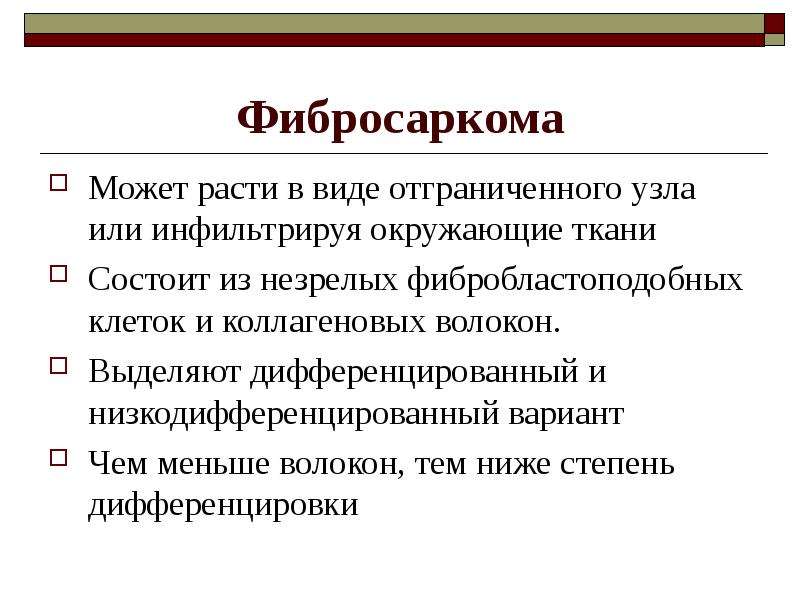 Фибросаркома

Может расти в виде отграниченного узла или инфильтрируя окружающие ткани

Состоит из незрелых фибробластоподобных клеток и коллагеновых волокон.

Выделяют дифференцированный и низкодифференцированный вариант

Чем меньше волокон, тем ниже степень дифференцировки